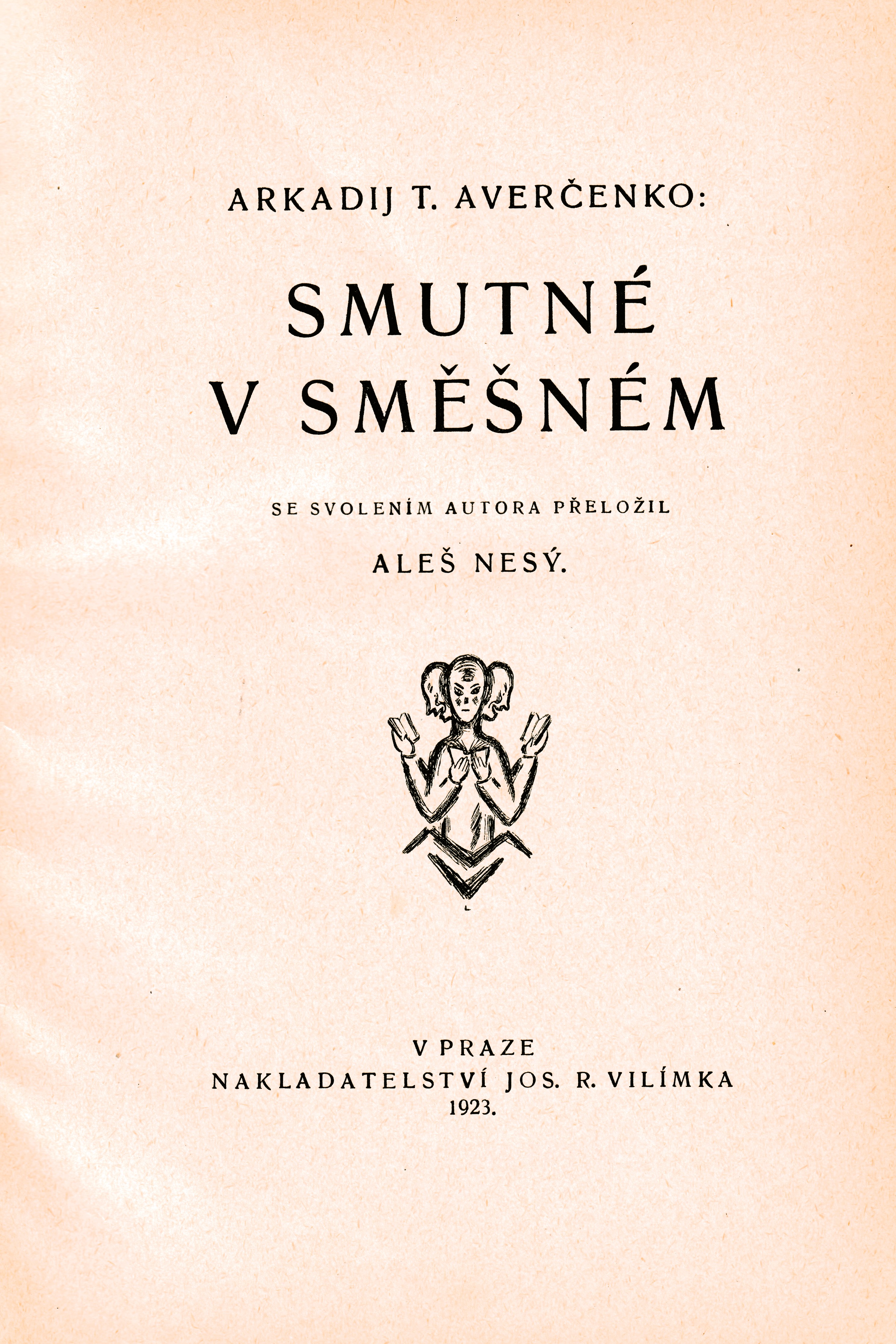 ARKADIJ T. AVERČENKO:

SMUTNÉ
V SMĚŠNÉM

SE SVOLENÍM AUTORA PŘELOŽIL

ALEŠ NESÝ.

V PRAZE
NAKLADATELSTVÍ JOS. R. VILÍMKA
1923.